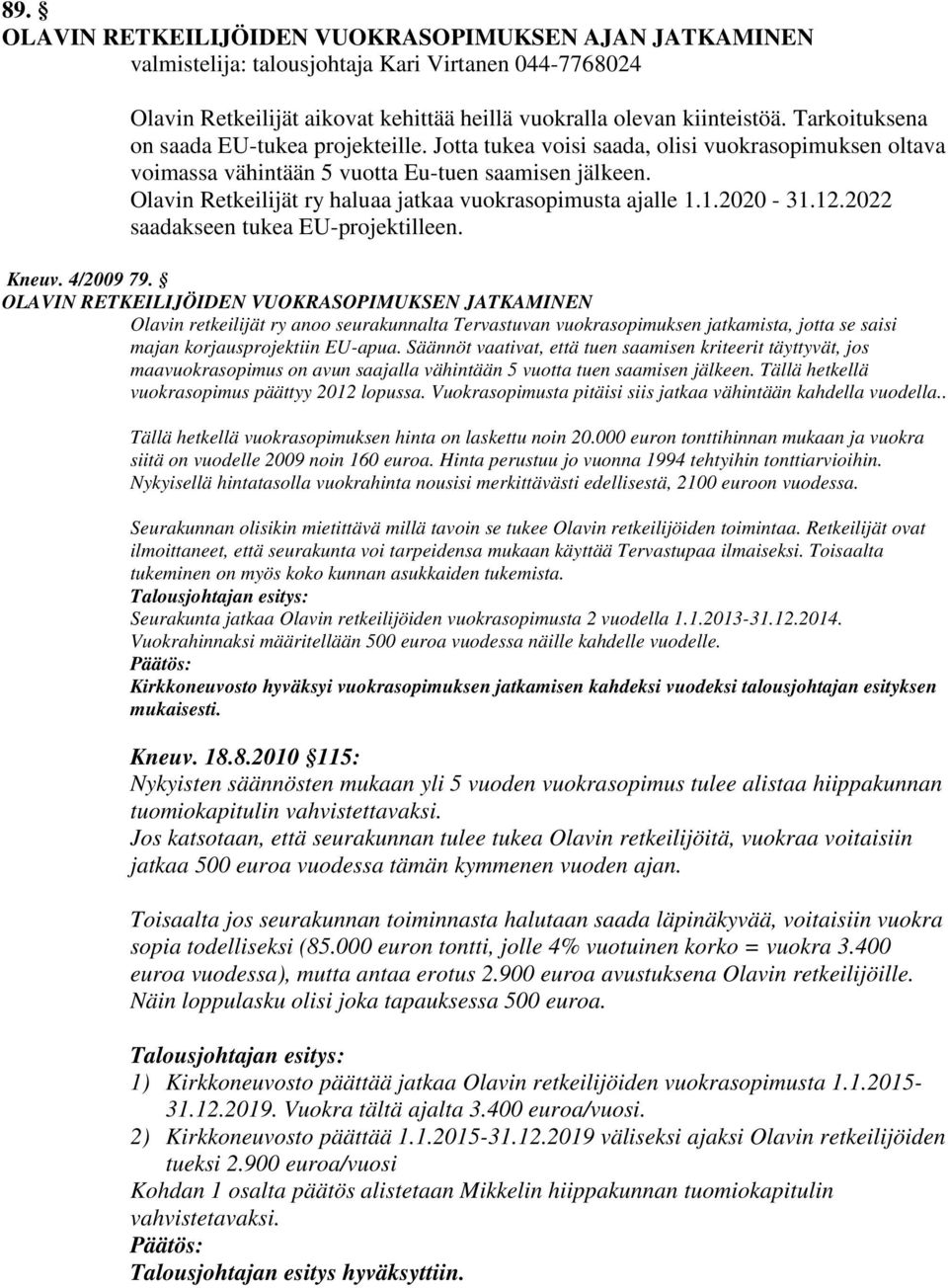 89. §
OLAVIN RETKEILIJÖIDEN VUOKRASOPIMUKSEN AJAN JATKAMINEN
valmistelija: talousjohtaja Kari Virtanen 044-7768024

Olavin Retkeilijät aikovat kehittää heillä vuokralla olevan kiinteistöä. Tarkoituksena on saada EU-tukea projekteille. Jotta tukea voisi saada, olisi vuokrasopimuksen oltava voimassa vähintään 5 vuotta Eu-tuen saamisen jälkeen. Olavin Retkeilijät ry haluaa jatkaa vuokrasopimusta ajalle 1.1.2020 - 31.12.2022 saadakseen tukea EU-projektilleen.

Kneuv. 4/2009 79. §
OLAVIN RETKEILIJÖIDEN VUOKRASOPIMUKSEN JATKAMINEN
Olavin retkeilijät ry anoo seurakunnalta Tervastuvan vuokrasopimuksen jatkamista, jotta se saisi majan korjausprojektiin EU-apua. Säännöt vaativat, että tuen saamisen kriteerit täyttyvät, jos maavuokrasopimus on avun saajalla vähintään 5 vuotta tuen saamisen jälkeen. Tällä hetkellä vuokrasopimus päättyy 2012 lopussa. Vuokrasopimusta pitäisi siis jatkaa vähintään kahdella vuodella..

Tällä hetkellä vuokrasopimuksen hinta on laskettu noin 20.000 euron tonttihinnan mukaan ja vuokra siitä on vuodelle 2009 noin 160 euroa. Hinta perustuu jo vuonna 1994 tehtyihin tonttiarvioihin. Nykyisellä hintatasolla vuokrahinta nousisi merkittävästi edellisestä, 2100 euroon vuodessa.

Seurakunnan olisikin mietittävä millä tavoin se tukee Olavin retkeilijöiden toimintaa. Retkeilijät ovat ilmoittaneet, että seurakunta voi tarpeidensa mukaan käyttää Tervastupaa ilmaiseksi. Toisaalta tukeminen on myös koko kunnan asukkaiden tukemista.
Talousjohtajan esitys:
Seurakunta jatkaa Olavin retkeilijöiden vuokrasopimusta 2 vuodella 1.1.2013-31.12.2014. Vuokrahinnaksi määritellään 500 euroa vuodessa näille kahdelle vuodelle.
Päätös:
Kirkkoneuvosto hyväksyi vuokrasopimuksen jatkamisen kahdeksi vuodeksi talousjohtajan esityksen mukaisesti.

Kneuv. 18.8.2010 §115:
Nykyisten säännösten mukaan yli 5 vuoden vuokrasopimus tulee alistaa hiippakunnan tuomiokapitulin vahvistettavaksi.
Jos katsotaan, että seurakunnan tulee tukea Olavin retkeilijöitä, vuokraa voitaisiin jatkaa 500 euroa vuodessa tämän kymmenen vuoden ajan.

Toisaalta jos seurakunnan toiminnasta halutaan saada läpinäkyvää, voitaisiin vuokra sopia todelliseksi (85.000 euron tontti, jolle 4% vuotuinen korko = vuokra 3.400 euroa vuodessa), mutta antaa erotus 2.900 euroa avustuksena Olavin retkeilijöille. Näin loppulasku olisi joka tapauksessa 500 euroa.

Talousjohtajan esitys:
1) Kirkkoneuvosto päättää jatkaa Olavin retkeilijöiden vuokrasopimusta 1.1.2015-31.12.2019. Vuokra tältä ajalta 3.400 euroa/vuosi.
2) Kirkkoneuvosto päättää 1.1.2015-31.12.2019 väliseksi ajaksi Olavin retkeilijöiden tueksi 2.900 euroa/vuosi
Kohdan 1 osalta päätös alistetaan Mikkelin hiippakunnan tuomiokapitulin vahvistetavaksi.
Päätös:
Talousjohtajan esitys hyväksyttiin.